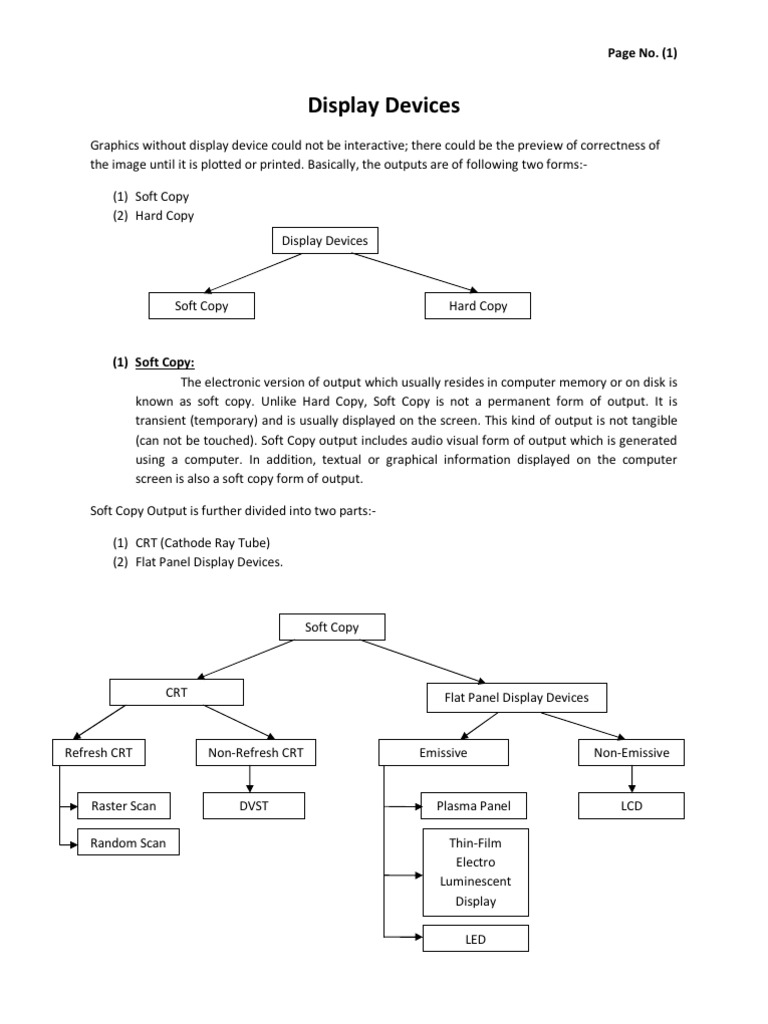 Page No. (1)

Display Devices

Graphics without display device could not be interactive; there could be the preview of correctness of the image until it is plotted or printed. Basically, the outputs are of following two forms:-

(1) Soft Copy
(2) Hard Copy

Display Devices

Soft Copy

Hard Copy

(1) Soft Copy:

The electronic version of output which usually resides in computer memory or on disk is known as soft copy. Unlike Hard Copy, Soft Copy is not a permanent form of output. It is transient (temporary) and is usually displayed on the screen. This kind of output is not tangible (can not be touched). Soft Copy output includes audio visual form of output which is generated using a computer. In addition, textual or graphical information displayed on the computer screen is also a soft copy form of output.

Soft Copy Output is further divided into two parts:-

(1) CRT (Cathode Ray Tube)
(2) Flat Panel Display Devices.

Soft Copy

CRT

Flat Panel Display Devices

Refresh CRT

Non-Refresh CRT

Emissive

Non-Emissive

Raster Scan

Random Scan

DVST

Plasma Panel

Thin-Film Electro Luminescent Display

LED

LCD